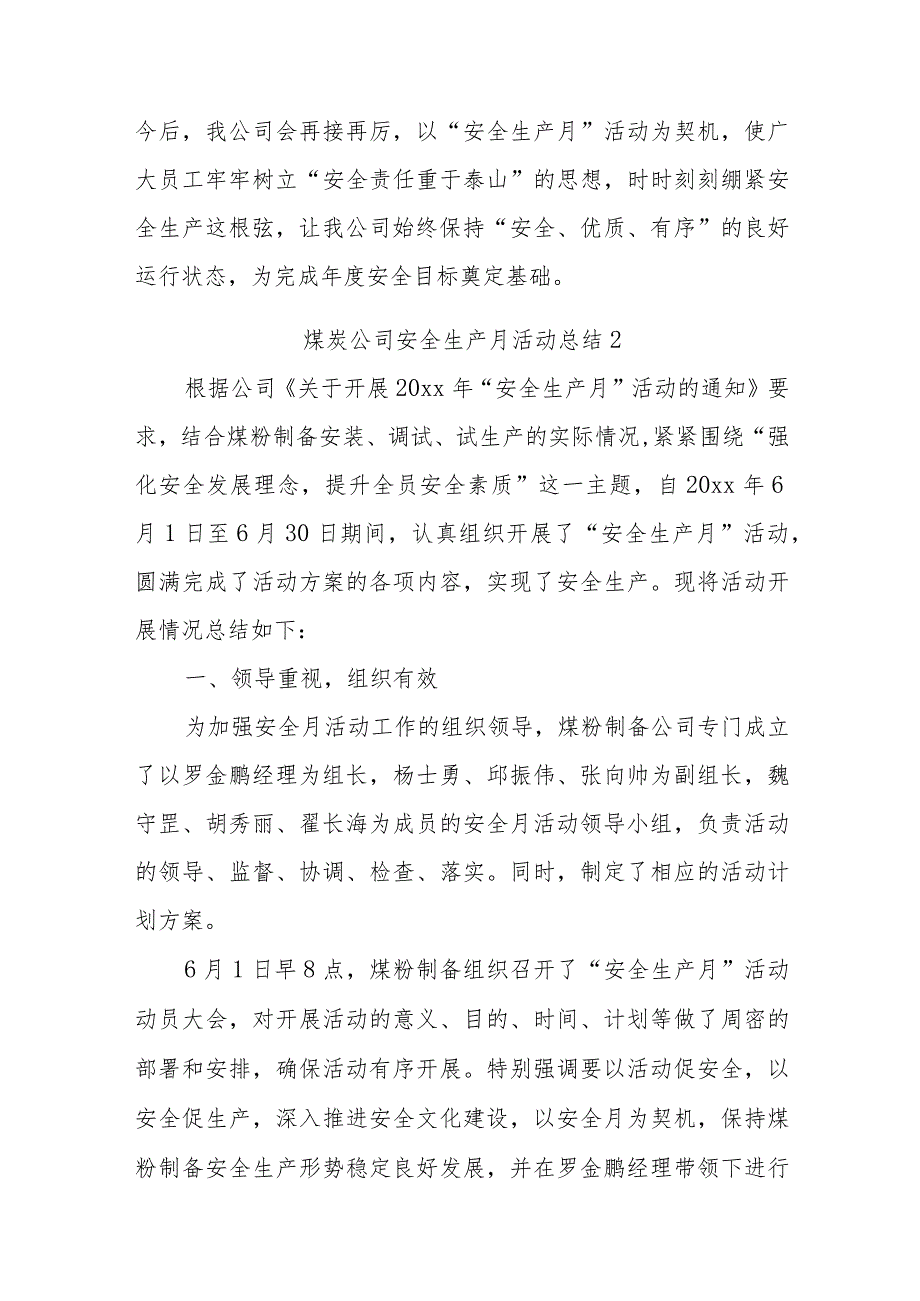 今后，我公司会再接再厉，以“安全生产月”活动为契机，使广大员工牢牢树立“安全责任重于泰山”的思想，时时刻刻绷紧安全生产这根弦，让我公司始终保持“安全、优质、有序”的良好运行状态，为完成年度安全目标奠定基础。

煤炭公司安全生产月活动总结2

根据公司《关于开展20xx年“安全生产月”活动的通知》要求，结合煤粉制备安装、调试、试生产的实际情况，紧紧围绕“强化安全发展理念，提升全员安全素质”这一主题，自20xx年6月1日至6月30日期间，认真组织开展了“安全生产月”活动，圆满完成了活动方案的各项内容，实现了安全生产。现将活动开展情况总结如下：

一、领导重视，组织有效

为加强安全月活动工作的组织领导，煤粉制备公司专门成立了以罗金鹏经理为组长，杨士勇、邱振伟、张向帅为副组长，魏守罡、胡秀丽、翟长海为成员的安全月活动领导小组，负责活动的领导、监督、协调、检查、落实。同时，制定了相应的活动计划方案。

6月1日早8点，煤粉制备组织召开了“安全生产月”活动动员大会，对开展活动的意义、目的、时间、计划等做了周密的部署和安排，确保活动有序开展。特别强调要以活动促安全，以安全促生产，深入推进安全文化建设，以安全月为契机，保持煤粉制备安全生产形势稳定良好发展，并在罗金鹏经理带领下进行